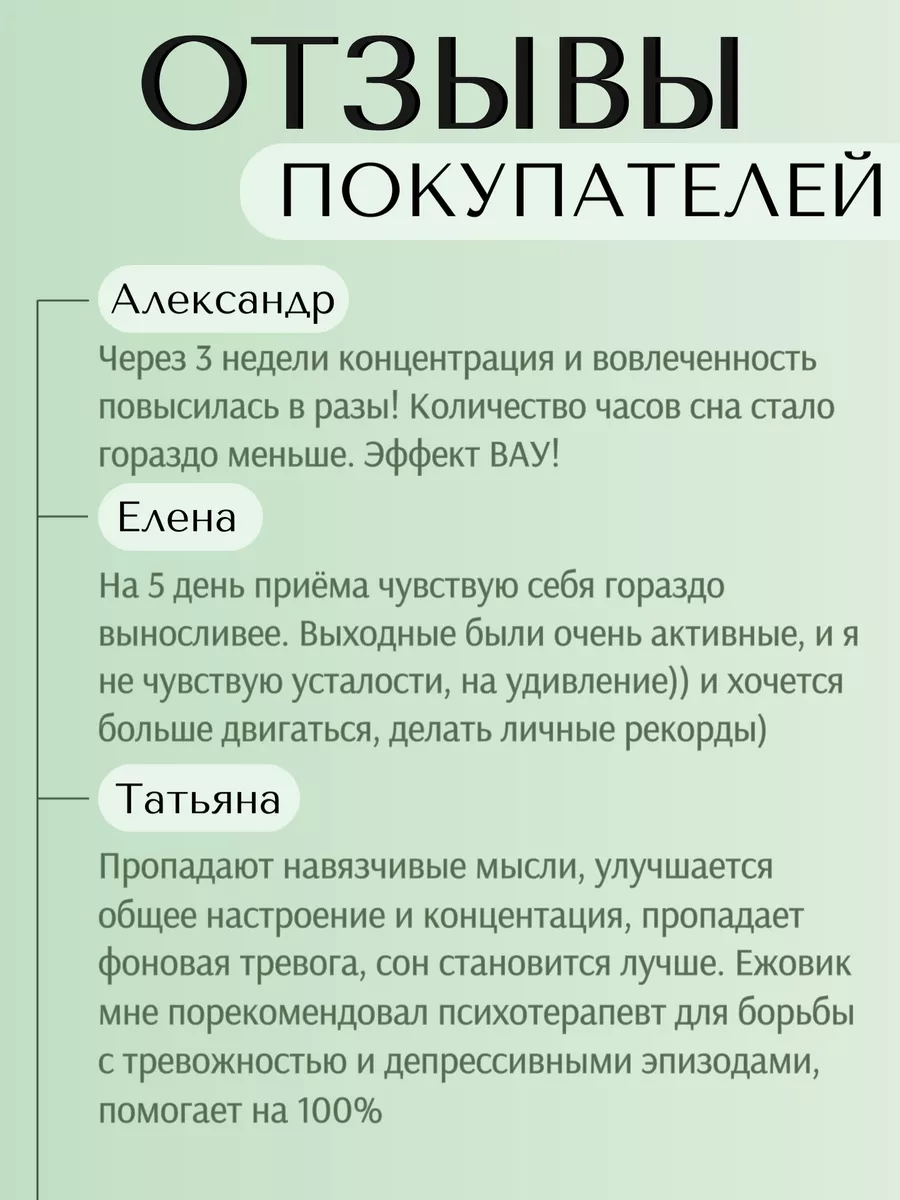 ОТЗЫВЫ
ПОКУПАТЕЛЕЙ

Александр

Через 3 недели концентрация и вовлеченность повысилась в разы! Количество часов сна стало гораздо меньше. Эффект ВАУ!

Елена

На 5 день приёма чувствую себя гораздо выносливее. Выходные были очень активные, и я не чувствую усталости, на удивление)) и хочется больше двигаться, делать личные рекорды)

Татьяна

Пропадают навязчивые мысли, улучшается общее настроение и концентация, пропадает фоновая тревога, сон становится лучше. Ежовик мне порекомендовал психотерапевт для борьбы с тревожностью и депрессивными эпизодами, помогает на 100%